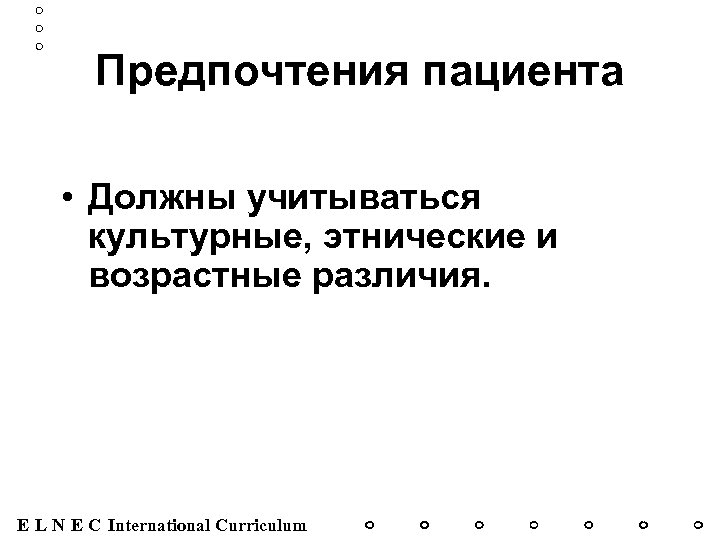 Предпочтения пациента

• Должны учитываться культурные, этнические и возрастные различия.

E L N E C International Curriculum